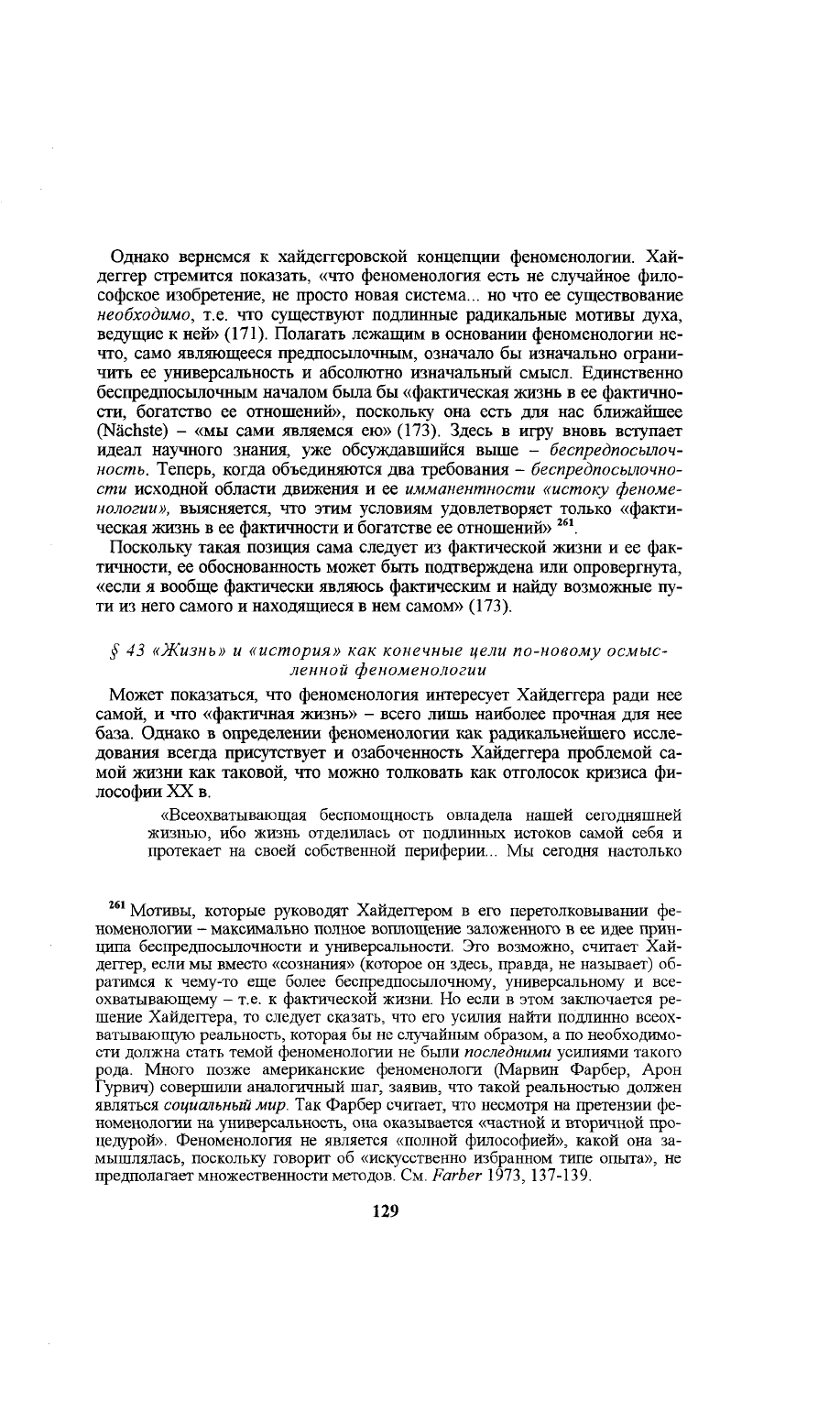 Однако вернемся к хайдеггеровской концепции феноменологии. Хайдеггер стремится показать, «что феноменология есть не случайное философское изобретение, не просто новая система... но что ее существование необходимо, т.е. что существуют подлинные радикальные мотивы духа, ведущие к ней» (171). Полагать лежащим в основании феноменологии нечто, само являющееся предпосылочным, означало бы изначально ограничить ее универсальность и абсолютно изначальный смысл. Единственно беспредпосылочным началом была бы «фактическая жизнь в ее фактичности, богатство ее отношений», поскольку она есть для нас ближайшее (Nächste) – «мы сами являемся ею» (173). Здесь в игру вновь вступает идеал научного знания, уже обсуждавшийся выше – беспредпосылочность. Теперь, когда объединяются два требования – беспредпосылочности исходной области движения и ее имманентности «истоку феноменологии», выясняется, что этим условиям удовлетворяет только «фактическая жизнь в ее фактичности и богатстве ее отношений» $^{261}$.

Поскольку такая позиция сама следует из фактической жизни и ее фактичности, ее обоснованность может быть подтверждена или опровергнута, «если я вообще фактически являюсь фактическим и найду возможные пути из него самого и находящиеся в нем самом» (173).

§ 43 «Жизнь» и «история» как конечные цели по-новому осмысленной феноменологии

Может показаться, что феноменология интересует Хайдеггера ради нее самой, и что «фактичная жизнь» – всего лишь наиболее прочная для нее база. Однако в определении феноменологии как радикальнейшего исследования всегда присутствует и озабоченность Хайдеггера проблемой самой жизни как таковой, что можно толковать как отголосок кризиса философии XX в.

«Всеохватывающая беспомощность овладела нашей сегодняшней жизнью, ибо жизнь отделилась от подлинных истоков самой себя и протекает на своей собственной периферии... Мы сегодня настолько

$^{261}$ Мотивы, которые руководят Хайдеггером в его перетолковывании феноменологии – максимально полное воплощение заложенного в ее идее принципа беспредпосылочности и универсальности. Это возможно, считает Хайдеггер, если мы вместо «сознания» (которое он здесь, правда, не называет) обратимся к чему-то еще более беспредпосылочному, универсальному и всеохватывающему – т.е. к фактической жизни. Но если в этом заключается решение Хайдеггера, то следует сказать, что его усилия найти подлинно всеохватывающую реальность, которая бы не случайным образом, а по необходимости должна стать темой феноменологии не были последними усилиями такого рода. Много позже американские феноменологи (Марвин Фарбер, Арон Гурвич) совершили аналогичный шаг, заявив, что такой реальностью должен являться социальный мир. Так Фарбер считает, что несмотря на претензии феноменологии на универсальность, она оказывается «частной и вторичной процедурой». Феноменология не является «полной философией», какой она замышлялась, поскольку говорит об «искусственно избранном типе опыта», не предполагает множественности методов. См. Farber 1973, 137-139.

129